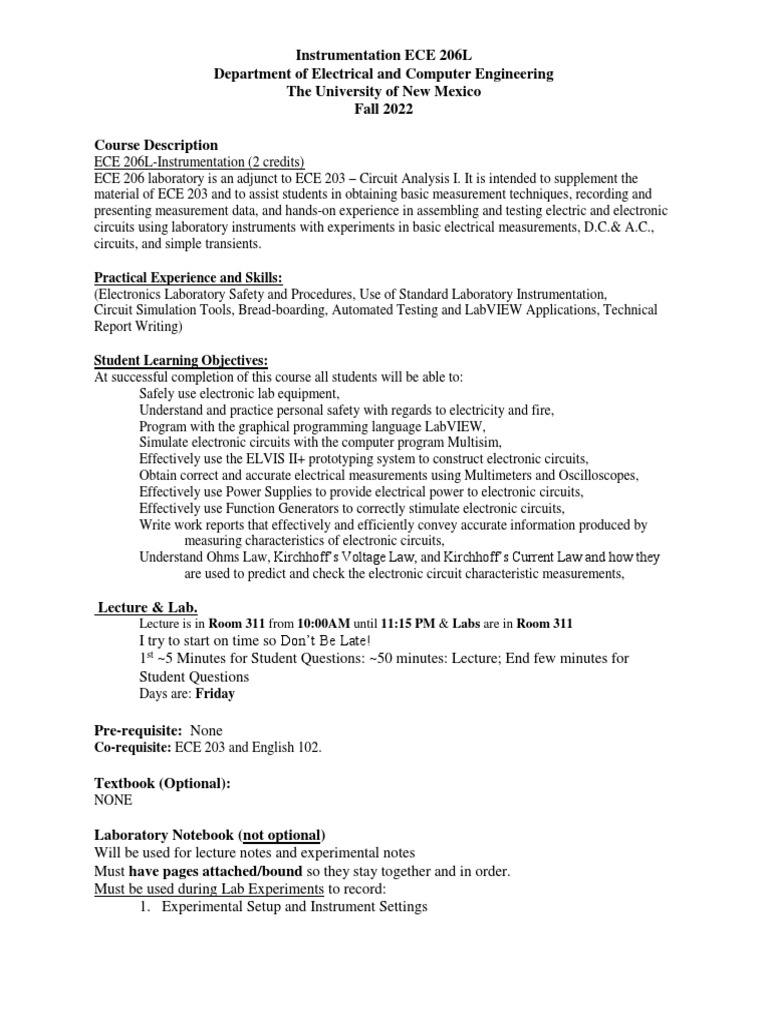 Instrumentation ECE 206L
Department of Electrical and Computer Engineering
The University of New Mexico
Fall 2022

Course Description
ECE 206L-Instrumentation (2 credits)
ECE 206 laboratory is an adjunct to ECE 203 – Circuit Analysis I. It is intended to supplement the material of ECE 203 and to assist students in obtaining basic measurement techniques, recording and presenting measurement data, and hands-on experience in assembling and testing electric and electronic circuits using laboratory instruments with experiments in basic electrical measurements, D.C.& A.C., circuits, and simple transients.

Practical Experience and Skills:
(Electronics Laboratory Safety and Procedures, Use of Standard Laboratory Instrumentation, Circuit Simulation Tools, Bread-boarding, Automated Testing and LabVIEW Applications, Technical Report Writing)

Student Learning Objectives:
At successful completion of this course all students will be able to:
Safely use electronic lab equipment,
Understand and practice personal safety with regards to electricity and fire,
Program with the graphical programming language LabVIEW,
Simulate electronic circuits with the computer program Multisim,
Effectively use the ELVIS II+ prototyping system to construct electronic circuits,
Obtain correct and accurate electrical measurements using Multimeters and Oscilloscopes,
Effectively use Power Supplies to provide electrical power to electronic circuits,
Effectively use Function Generators to correctly stimulate electronic circuits,
Write work reports that effectively and efficiently convey accurate information produced by measuring characteristics of electronic circuits,
Understand Ohms Law, Kirchhoff's Voltage Law, and Kirchhoff's Current Law and how they are used to predict and check the electronic circuit characteristic measurements,

Lecture & Lab.
Lecture is in Room 311 from 10:00AM until 11:15 PM & Labs are in Room 311
I try to start on time so Don't Be Late!
1st ~5 Minutes for Student Questions: ~50 minutes: Lecture; End few minutes for Student Questions
Days are: Friday

Pre-requisite: None
Co-requisite: ECE 203 and English 102.

Textbook (Optional):
NONE

Laboratory Notebook (not optional)
Will be used for lecture notes and experimental notes
Must have pages attached/bound so they stay together and in order.
Must be used during Lab Experiments to record:
1. Experimental Setup and Instrument Settings